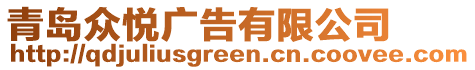 青岛众悦广告有限公司
http://qdjuliusgreen.cn.coovee.com